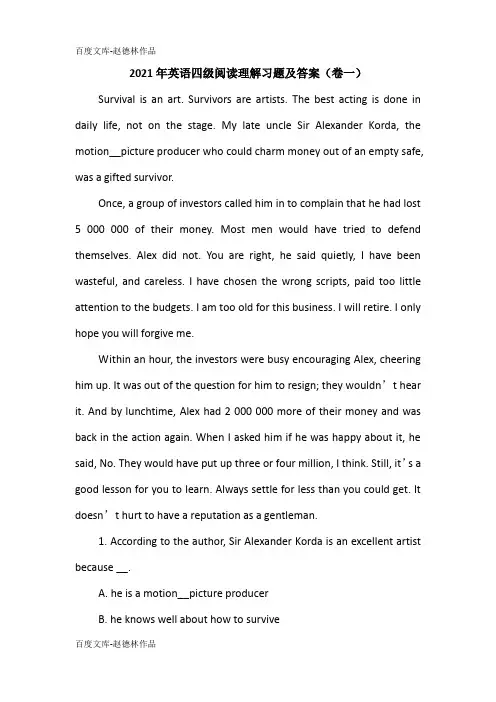 百度文库-赵德林作品

2021年英语四级阅读理解习题及答案（卷一）

Survival is an art. Survivors are artists. The best acting is done in daily life, not on the stage. My late uncle Sir Alexander Korda, the motion__picture producer who could charm money out of an empty safe, was a gifted survivor.

Once, a group of investors called him in to complain that he had lost 5 000 000 of their money. Most men would have tried to defend themselves. Alex did not. You are right, he said quietly, I have been wasteful, and careless. I have chosen the wrong scripts, paid too little attention to the budgets. I am too old for this business. I will retire. I only hope you will forgive me.

Within an hour, the investors were busy encouraging Alex, cheering him up. It was out of the question for him to resign; they wouldn’t hear it. And by lunchtime, Alex had 2 000 000 more of their money and was back in the action again. When I asked him if he was happy about it, he said, No. They would have put up three or four million, I think. Still, it’s a good lesson for you to learn. Always settle for less than you could get. It doesn’t hurt to have a reputation as a gentleman.

1. According to the author, Sir Alexander Korda is an excellent artist because __.

A. he is a motion__picture producer

B. he knows well about how to survive

百度文库-赵德林作品